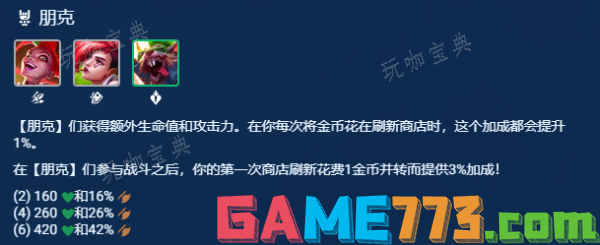 朋克

玩咖宝典

玩咖宝典

【朋克】们获得额外生命值和攻击力。在你每次将金币花在刷新商店时，这个加成都会提升1%。

玩咖宝典

在【朋克】们参与战斗之后，你的第一次商店刷新花费1金币并转而提供3%加成！

(2) 160 和16%
(4) 260 和26%
(6) 420 和42%

GAME773.com